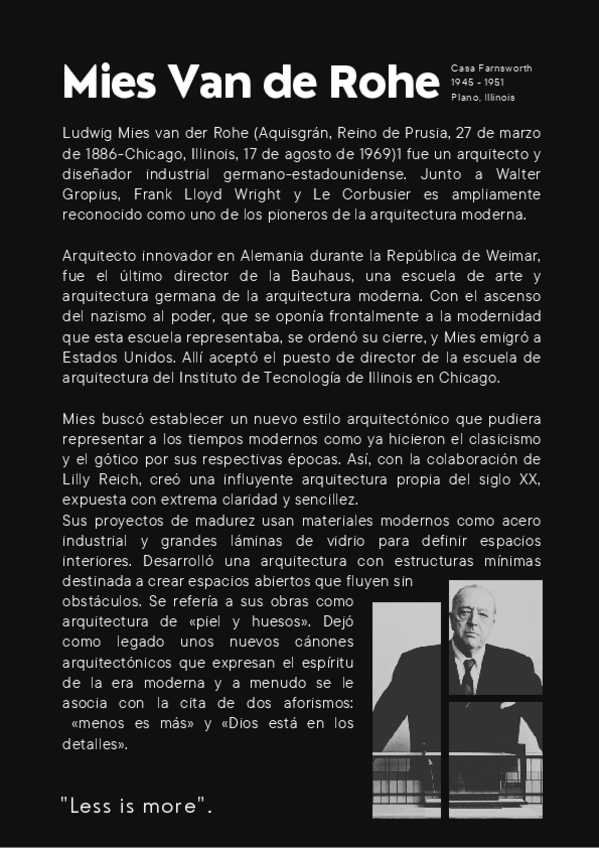 Mies Van de Rohe

Casa Farnsworth
1945 - 1951
Plano, Illinois

Ludwig Mies van der Rohe (Aquisgrán, Reino de Prusia, 27 de marzo de 1886-Chicago, Illinois, 17 de agosto de 1969)1 fue un arquitecto y diseñador industrial germano-estadounidense. Junto a Walter Gropius, Frank Lloyd Wright y Le Corbusier es ampliamente reconocido como uno de los pioneros de la arquitectura moderna.

Arquitecto innovador en Alemania durante la República de Weimar, fue el último director de la Bauhaus, una escuela de arte y arquitectura germana de la arquitectura moderna. Con el ascenso del nazismo al poder, que se oponía frontalmente a la modernidad que esta escuela representaba, se ordenó su cierre, y Mies emigró a Estados Unidos. Allí aceptó el puesto de director de la escuela de arquitectura del Instituto de Tecnología de Illinois en Chicago.

Mies buscó establecer un nuevo estilo arquitectónico que pudiera representar a los tiempos modernos como ya hicieron el clasicismo y el gótico por sus respectivas épocas. Así, con la colaboración de Lilly Reich, creó una influyente arquitectura propia del siglo XX, expuesta con extrema claridad y sencillez.
Sus proyectos de madurez usan materiales modernos como acero industrial y grandes láminas de vidrio para definir espacios interiores. Desarrolló una arquitectura con estructuras mínimas destinada a crear espacios abiertos que fluyen sin obstáculos. Se refería a sus obras como arquitectura de «piel y huesos». Dejó como legado unos nuevos cánones arquitectónicos que expresan el espíritu de la era moderna y a menudo se le asocia con la cita de dos aforismos: «menos es más» y «Dios está en los detalles».

"Less is more".